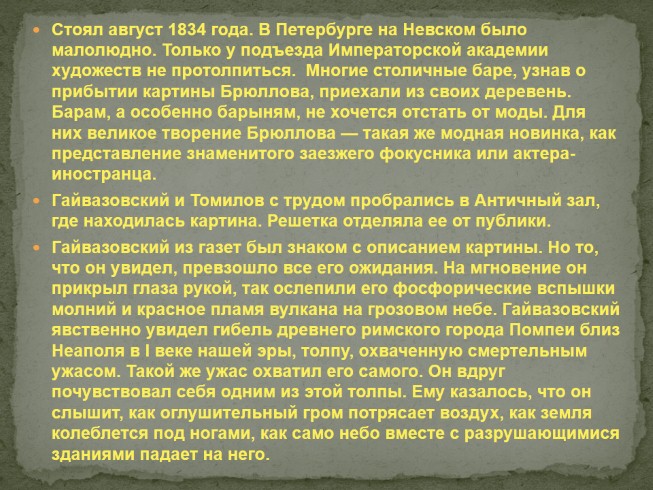 • Стоял август 1834 года. В Петербурге на Невском было малолюдно. Только у подъезда Императорской академии художеств не протолпиться. Многие столичные баре, узнав о прибытии картины Брюллова, приехали из своих деревень. Барам, а особенно барыням, не хочется отстать от моды. Для них великое творение Брюллова — такая же модная новинка, как представление знаменитого заезжего фокусника или актера-иностранца.

• Гайвазовский и Томилов с трудом пробрались в Античный зал, где находилась картина. Решетка отделяла ее от публики.

• Гайвазовский из газет был знаком с описанием картины. Но то, что он увидел, превзошло все его ожидания. На мгновение он прикрыл глаза рукой, так ослепили его фосфорические вспышки молний и красное пламя вулкана на грозовом небе. Гайвазовский явственно увидел гибель древнего римского города Помпеи близ Неаполя в I веке нашей эры, толпу, охваченную смертельным ужасом. Такой же ужас охватил его самого. Он вдруг почувствовал себя одним из этой толпы. Ему казалось, что он слышит, как оглушительный гром потрясает воздух, как земля колеблется под ногами, как само небо вместе с разрушающимися зданиями падает на него.